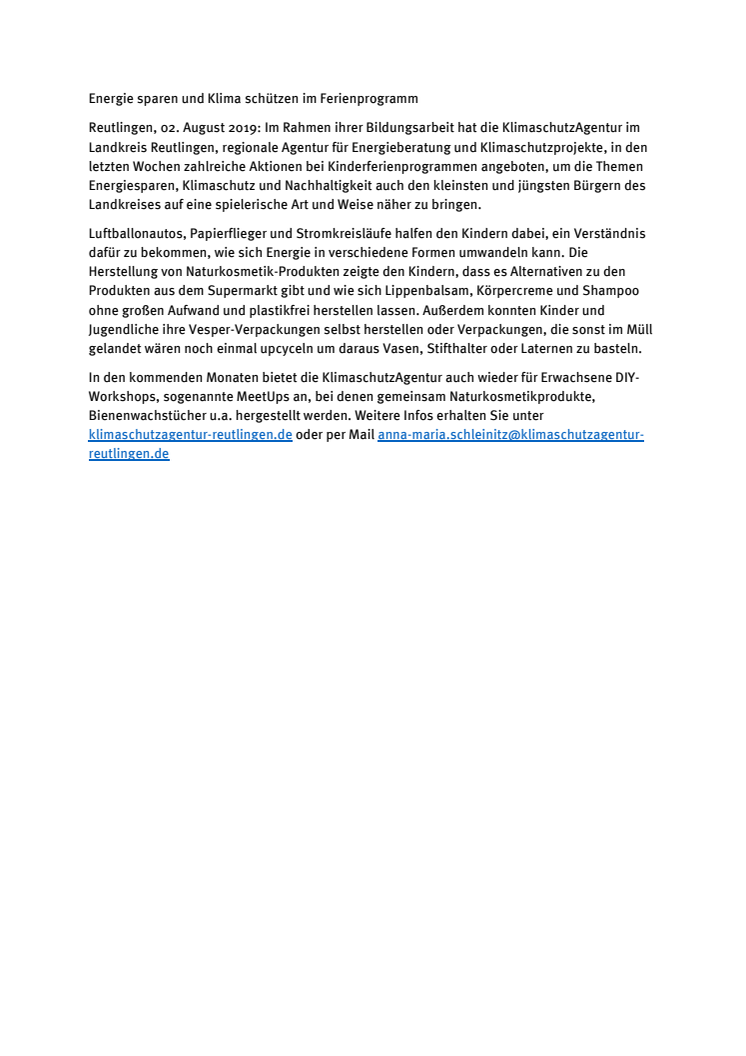 Energie sparen und Klima schützen im Ferienprogramm

Reutlingen, 02. August 2019: Im Rahmen ihrer Bildungsarbeit hat die KlimaschutzAgentur im Landkreis Reutlingen, regionale Agentur für Energieberatung und Klimaschutzprojekte, in den letzten Wochen zahlreiche Aktionen bei Kinderferienprogrammen angeboten, um die Themen Energiesparen, Klimaschutz und Nachhaltigkeit auch den kleinsten und jüngsten Bürgern des Landkreises auf eine spielerische Art und Weise näher zu bringen.

Luftballonautos, Papierflieger und Stromkreisläufe halfen den Kindern dabei, ein Verständnis dafür zu bekommen, wie sich Energie in verschiedene Formen umwandeln kann. Die Herstellung von Naturkosmetik-Produkten zeigte den Kindern, dass es Alternativen zu den Produkten aus dem Supermarkt gibt und wie sich Lippenbalsam, Körpercreme und Shampoo ohne großen Aufwand und plastikfrei herstellen lassen. Außerdem konnten Kinder und Jugendliche ihre Vesper-Verpackungen selbst herstellen oder Verpackungen, die sonst im Müll gelandet wären noch einmal upcyceln um daraus Vasen, Stifthalter oder Laternen zu basteln.

In den kommenden Monaten bietet die KlimaschutzAgentur auch wieder für Erwachsene DIY-Workshops, sogenannte MeetUps an, bei denen gemeinsam Naturkosmetikprodukte, Bienenwachstücher u.a. hergestellt werden. Weitere Infos erhalten Sie unter klimaschutzagentur-reutlingen.de oder per Mail anna-maria.schleinitz@klimaschutzagentur-reutlingen.de